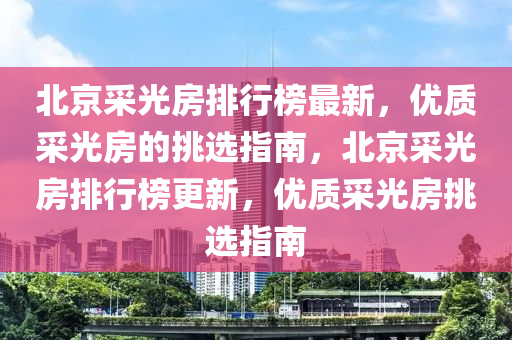 北京采光房排行榜最新，优质采光房的挑选指南，北京采光房排行榜更新，优质采光房挑选指南